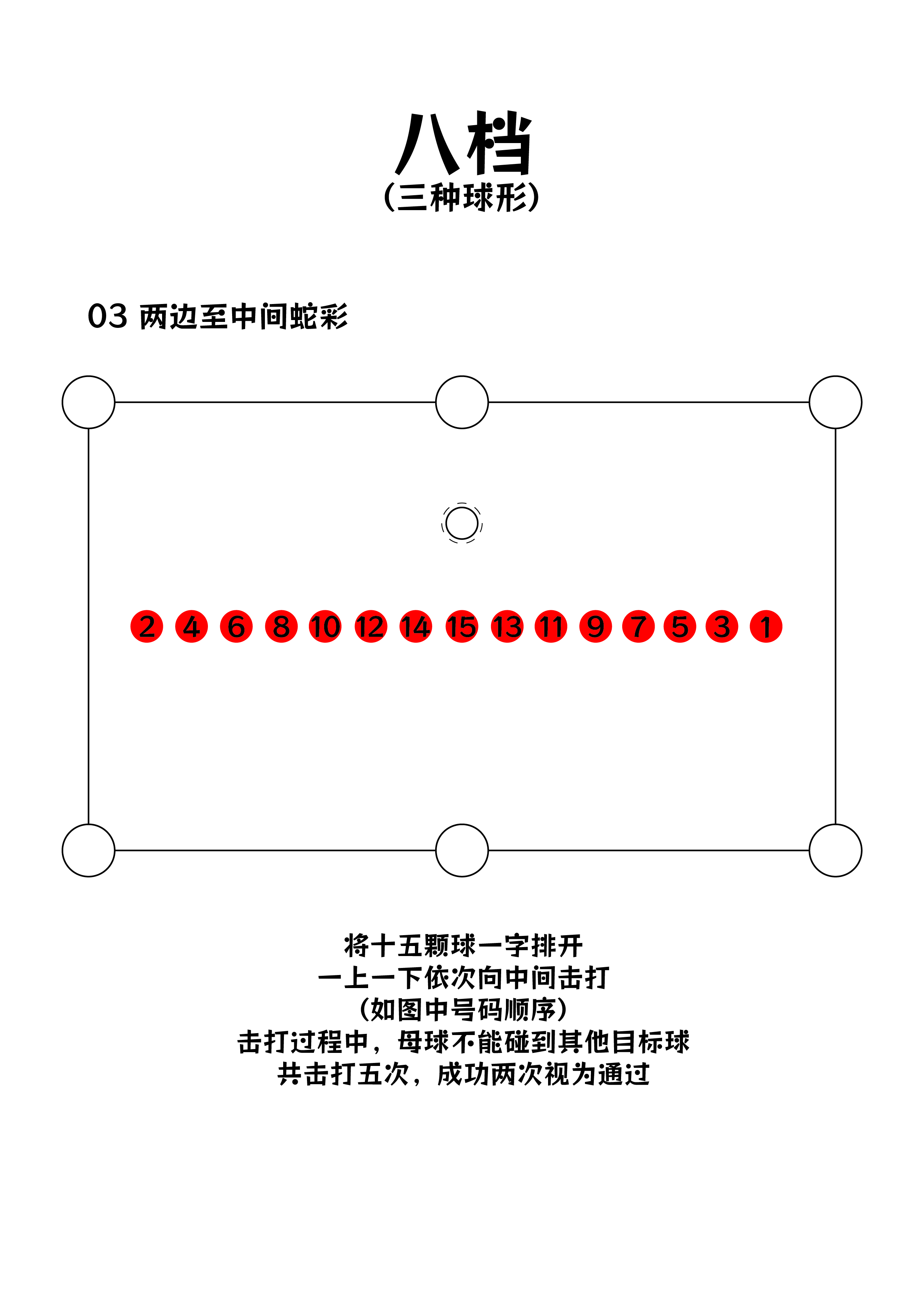 八档
（三种球形）

03 两边至中间蛇彩

2 4 6 8 10 12 14 15 13 11 9 7 5 3 1

将十五颗球一字排开
一上一下依次向中间击打
（如图中号码顺序）
击打过程中，母球不能碰到其他目标球
共击打五次，成功两次视为通过